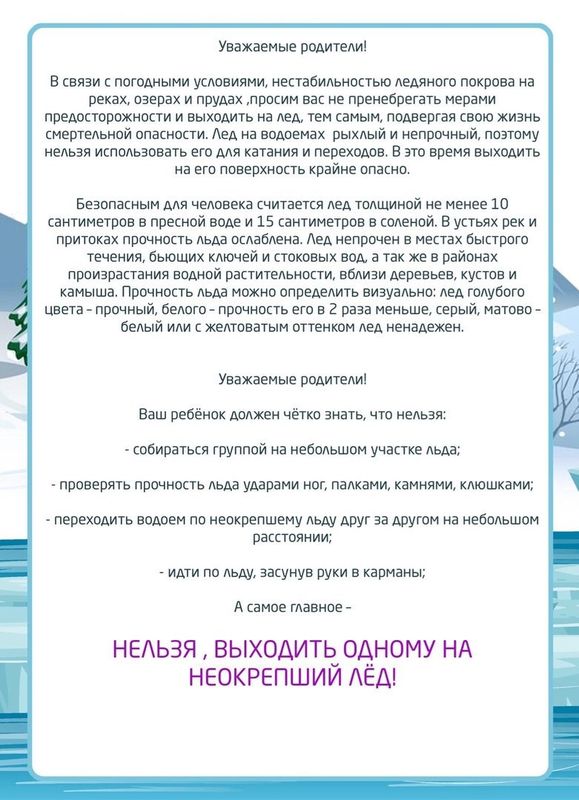 Уважаемые родители!

В связи с погодными условиями, нестабильностью ледяного покрова на реках, озерах и прудах ,просим вас не пренебрегать мерами предосторожности и выходить на лед, тем самым, подвергая свою жизнь смертельной опасности. Лед на водоемах рыхлый и непрочный, поэтому нельзя использовать его для катания и переходов. В это время выходить на его поверхность крайне опасно.

Безопасным для человека считается лед толщиной не менее 10 сантиметров в пресной воде и 15 сантиметров в соленой. В устьях рек и притоках прочность льда ослаблена. Лед непрочен в местах быстрого течения, бьющих ключей и стоковых вод, а так же в районах произрастания водной растительности, вблизи деревьев, кустов и камыша. Прочность льда можно определить визуально: лед голубого цвета - прочный, белого - прочность его в 2 раза меньше, серый, матово - белый или с желтоватым оттенком лед ненадежен.

Уважаемые родители!

Ваш ребёнок должен чётко знать, что нельзя:

- собираться группой на небольшом участке льда;

- проверять прочность льда ударами ног, палками, камнями, клюшками;

- переходить водоем по неокрепшему льду друг за другом на небольшом расстоянии;

- идти по льду, засунув руки в карманы;

А самое главное -

НЕЛЬЗЯ , ВЫХОДИТЬ ОДНОМУ НА НЕОКРЕПШИЙ ЛЁД!